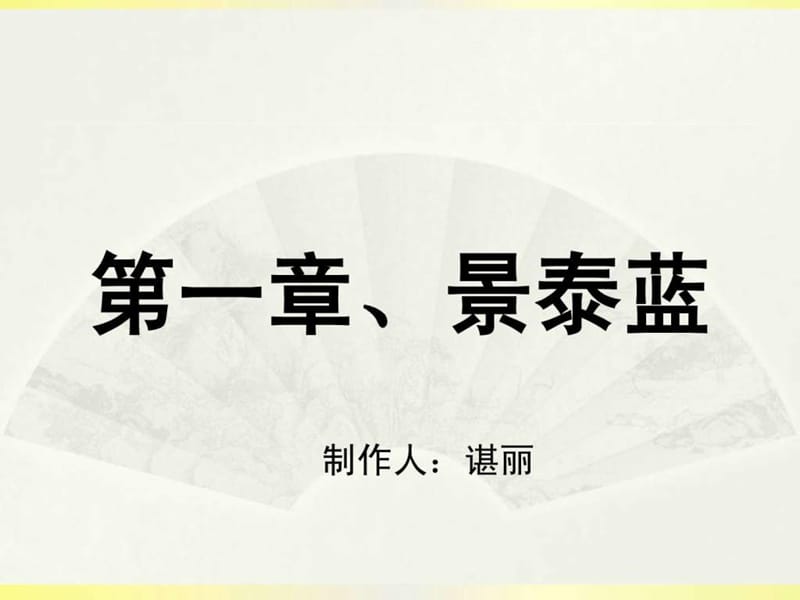 第一章、景泰蓝

制作人：谌丽